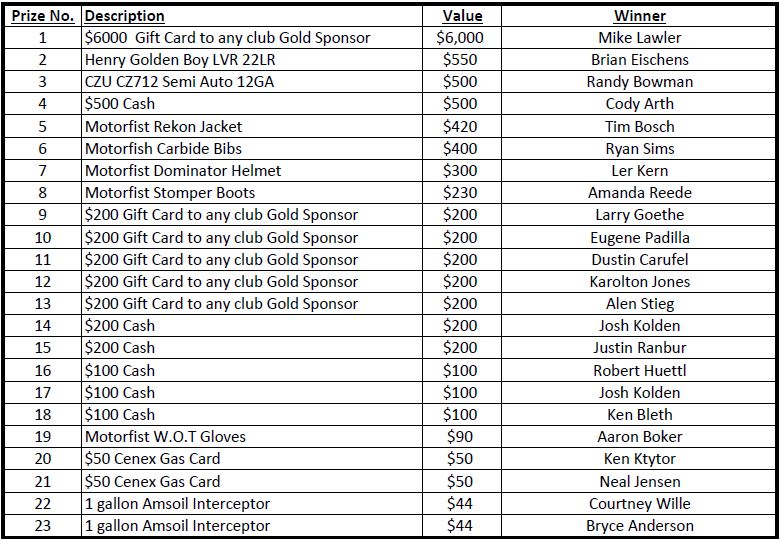 | Prize No. | Description | Value | Winner |
|---|---|---|---|
| 1 | \$6000 Gift Card to any club Gold Sponsor | \$6,000 | Mike Lawler |
| 2 | Henry Golden Boy LVR 22LR | \$550 | Brian Eischens |
| 3 | CZU CZ712 Semi Auto 12GA | \$500 | Randy Bowman |
| 4 | \$500 Cash | \$500 | Cody Arth |
| 5 | Motorfist Rekon Jacket | \$420 | Tim Bosch |
| 6 | Motorfish Carbide Bibs | \$400 | Ryan Sims |
| 7 | Motorfist Dominator Helmet | \$300 | Ler Kern |
| 8 | Motorfist Stomper Boots | \$230 | Amanda Reede |
| 9 | \$200 Gift Card to any club Gold Sponsor | \$200 | Larry Goethe |
| 10 | \$200 Gift Card to any club Gold Sponsor | \$200 | Eugene Padilla |
| 11 | \$200 Gift Card to any club Gold Sponsor | \$200 | Dustin Carufel |
| 12 | \$200 Gift Card to any club Gold Sponsor | \$200 | Karolton Jones |
| 13 | \$200 Gift Card to any club Gold Sponsor | \$200 | Alen Stieg |
| 14 | \$200 Cash | \$200 | Josh Kolden |
| 15 | \$200 Cash | \$200 | Justin Ranbur |
| 16 | \$100 Cash | \$100 | Robert Huettl |
| 17 | \$100 Cash | \$100 | Josh Kolden |
| 18 | \$100 Cash | \$100 | Ken Bleth |
| 19 | Motorfist W.O.T Gloves | \$90 | Aaron Boker |
| 20 | \$50 Cenex Gas Card | \$50 | Ken Ktytor |
| 21 | \$50 Cenex Gas Card | \$50 | Neal Jensen |
| 22 | 1 gallon Amsoil Interceptor | \$44 | Courtney Wille |
| 23 | 1 gallon Amsoil Interceptor | \$44 | Bryce Anderson |